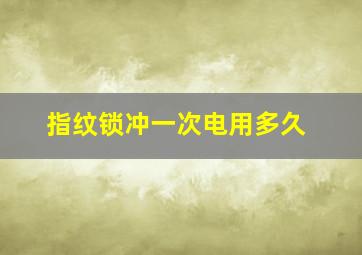 指纹锁冲一次电用多久